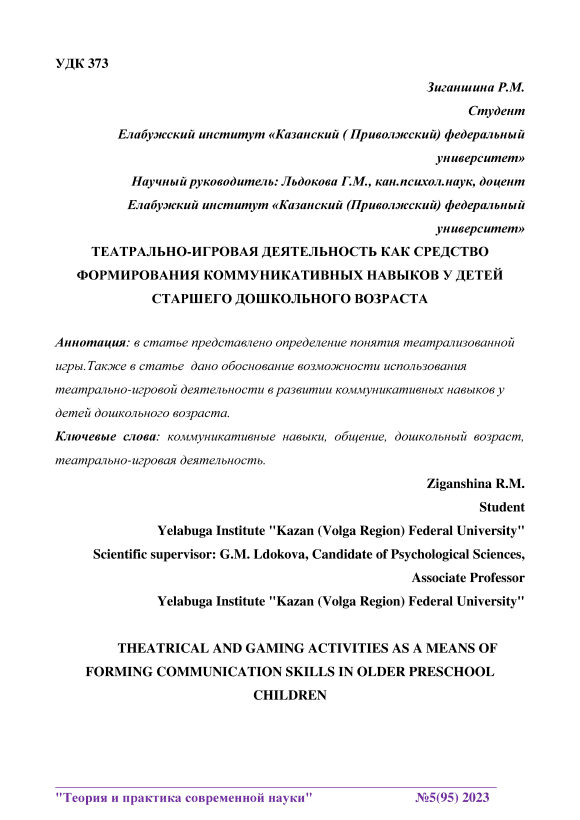 УДК 373

Зиганшина Р.М.
Студент
Елабужский институт «Казанский ( Приволжский) федеральный университет»
Научный руководитель: Льдокова Г.М., кан.психол.наук, доцент
Елабужкий институт «Казанский (Приволжский) федеральный университет»

ТЕАТРАЛЬНО-ИГРОВАЯ ДЕЯТЕЛЬНОСТЬ КАК СРЕДСТВО ФОРМИРОВАНИЯ КОММУНИКАТИВНЫХ НАВЫКОВ У ДЕТЕЙ СТАРШЕГО ДОШКОЛЬНОГО ВОЗРАСТА

Аннотация: в статье представлено определение понятия театрализованной игры.Также в статье дано обоснование возможности использования театрально-игровой деятельности в развитии коммуникативных навыков у детей дошкольного возраста.

Ключевые слова: коммуникативные навыки, общение, дошкольный возраст, театрально-игровая деятельность.

Ziganshina R.M.
Student
Yelabuga Institute "Kazan (Volga Region) Federal University"
Scientific supervisor: G.M. Ldokova, Candidate of Psychological Sciences, Associate Professor
Yelabuga Institute "Kazan (Volga Region) Federal University"

THEATRICAL AND GAMING ACTIVITIES AS A MEANS OF FORMING COMMUNICATION SKILLS IN OLDER PRESCHOOL CHILDREN

"Теория и практика современной науки" №5(95) 2023